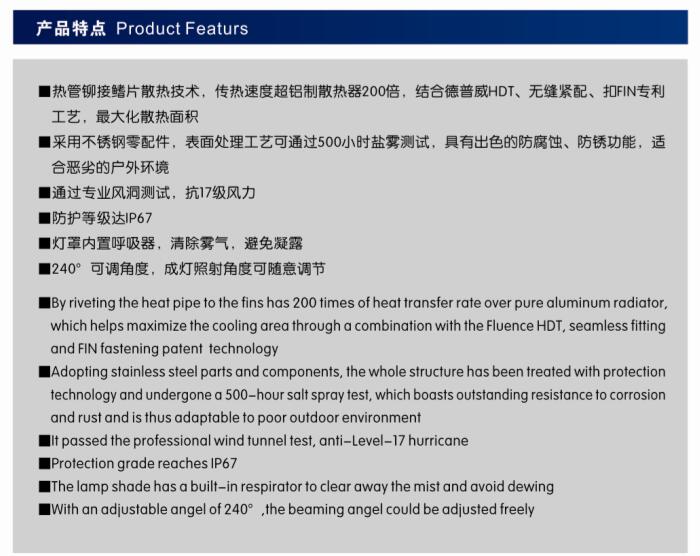 产品特点 Product Featurs

■热管铆接鳍片散热技术，传热速度超铝制散热器200倍，结合德普威HDT、无缝紧配、扣FIN专利工艺，最大化散热面积
■采用不锈钢零配件，表面处理工艺可通过500小时盐雾测试，具有出色的防腐蚀、防锈功能，适合恶劣的户外环境
■通过专业风洞测试，抗17级风力
■防护等级达IP67
■灯罩内置呼吸器，清除雾气，避免凝露
■240° 可调角度，成灯照射角度可随意调节

■By riveting the heat pipe to the fins has 200 times of heat transfer rate over pure aluminum radiator, which helps maximize the cooling area through a combination with the Fluence HDT, seamless fitting and FIN fastening patent technology
■Adopting stainless steel parts and components, the whole structure has been treated with protection technology and undergone a 500-hour salt spray test, which boasts outstanding resistance to corrosion and rust and is thus adaptable to poor outdoor environment
■It passed the professional wind tunnel test, anti-Level-17 hurricane
■Protection grade reaches IP67
■The lamp shade has a built-in respirator to clear away the mist and avoid dewing
■With an adjustable angel of 240° ,the beaming angel could be adjusted freely